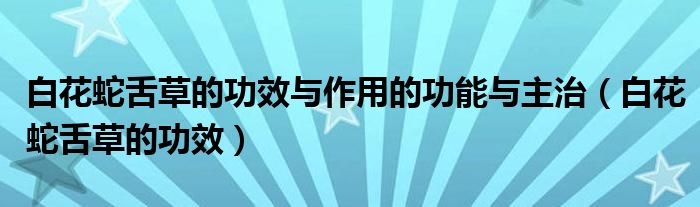 白花蛇舌草的功效与作用的功能与主治（白花蛇舌草的功效）